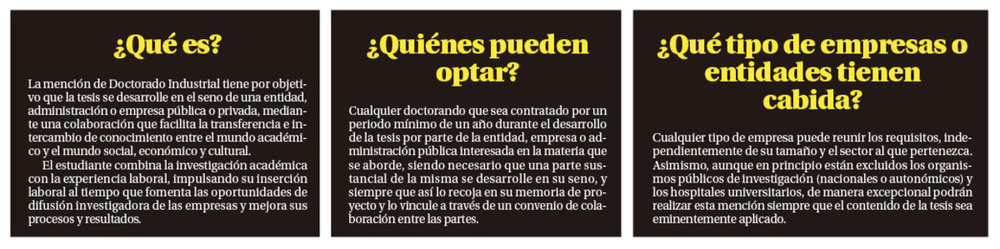 ¿Qué es?

La mención de Doctorado Industrial tiene por objetivo que la tesis se desarrolle en el seno de una entidad, administración o empresa pública o privada, mediante una colaboración que facilita la transferencia e intercambio de conocimiento entre el mundo académico y el mundo social, económico y cultural.

El estudiante combina la investigación académica con la experiencia laboral, impulsando su inserción laboral al tiempo que fomenta las oportunidades de difusión investigadora de las empresas y mejora sus procesos y resultados.

¿Quiénes pueden optar?

Cualquier doctorando que sea contratado por un periodo mínimo de un año durante el desarrollo de la tesis por parte de la entidad, empresa o administración pública interesada en la materia que se aborde, siendo necesario que una parte sustancial de la misma se desarrolle en su seno, y siempre que así lo recoja en su memoria de proyecto y lo vincule a través de un convenio de colaboración entre las partes.

¿Qué tipo de empresas o entidades tienen cabida?

Cualquier tipo de empresa puede reunir los requisitos, independientemente de su tamaño y el sector al que pertenezca. Asimismo, aunque en principio están excluidos los organismos públicos de investigación (nacionales o autonómicos) y los hospitales universitarios, de manera excepcional podrán realizar esta mención siempre que el contenido de la tesis sea eminentemente aplicado.